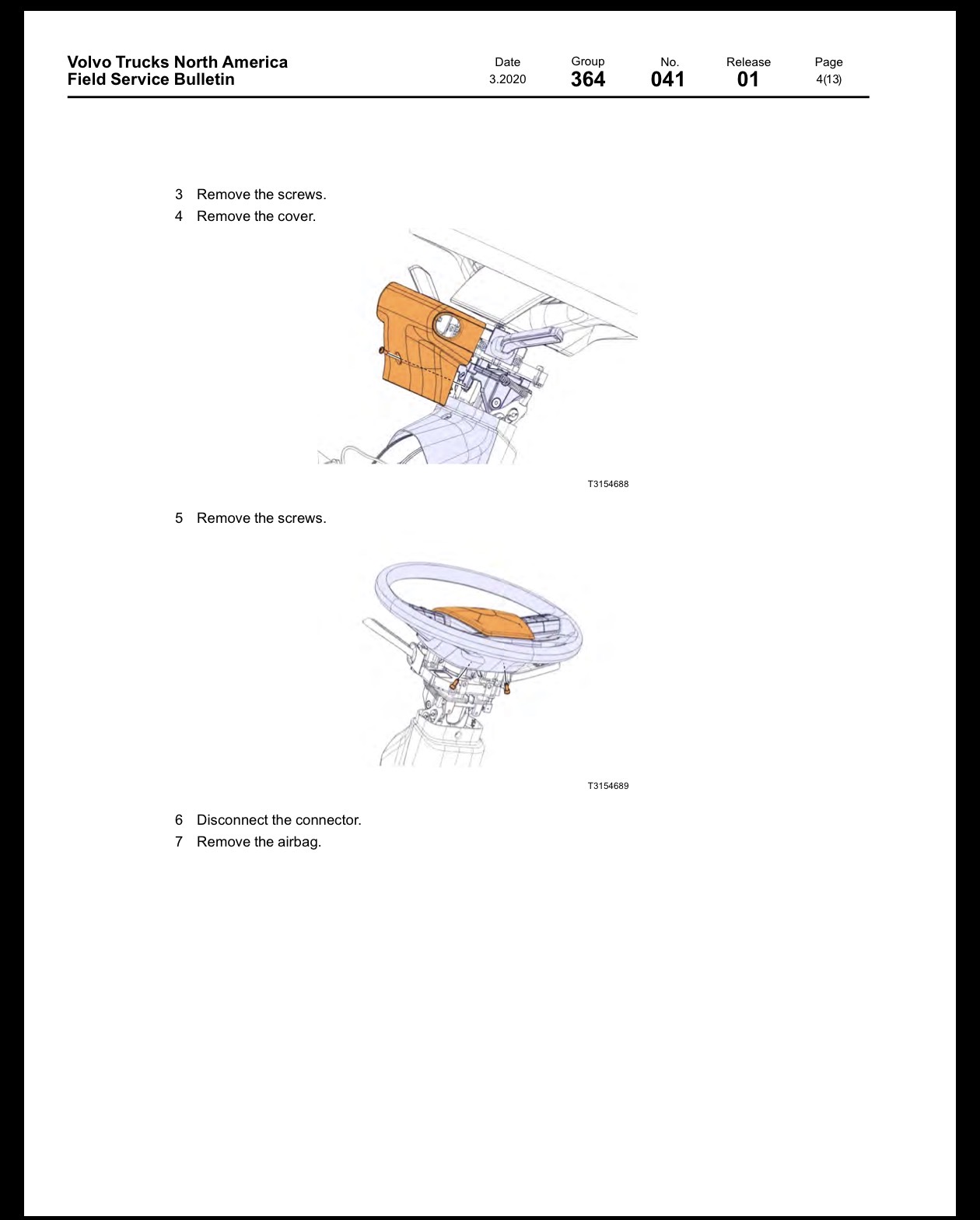 Volvo Trucks North America
Field Service Bulletin

Date
3.2020

Group
364

No.
041

Release
01

Page
4(13)

3 Remove the screws.

4 Remove the cover.

T3154688

5 Remove the screws.

T3154689

6 Disconnect the connector.

7 Remove the airbag.